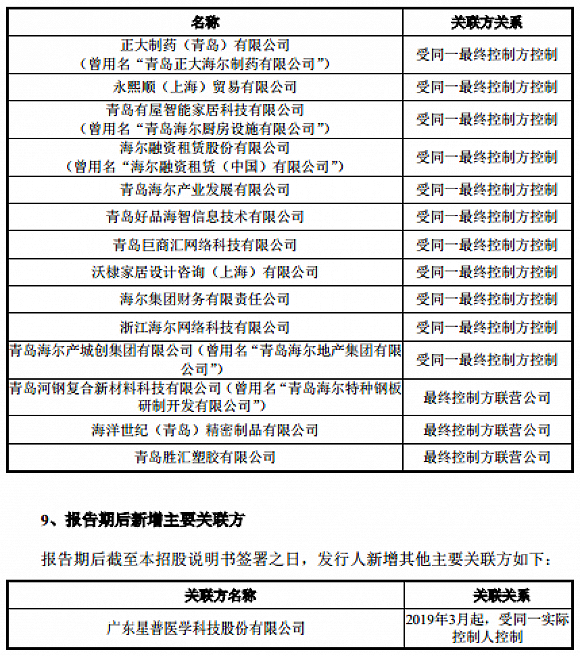 | 名称 | 关联方关系 |
|---|---|
| 正大制药（青岛）有限公司（曾用名“青岛正大海尔制药有限公司”） | 受同一最终控制方控制 |
| 永熙顺（上海）贸易有限公司 | 受同一最终控制方控制 |
| 青岛有屋智能家居科技有限公司（曾用名“青岛海尔厨房设施有限公司”） | 受同一最终控制方控制 |
| 海尔融资租赁股份有限公司（曾用名“海尔融资租赁（中国）有限公司”） | 受同一最终控制方控制 |
| 青岛海尔产业发展有限公司 | 受同一最终控制方控制 |
| 青岛好品海智信息技术有限公司 | 受同一最终控制方控制 |
| 青岛巨商汇网络科技有限公司 | 受同一最终控制方控制 |
| 沃棣家居设计咨询（上海）有限公司 | 受同一最终控制方控制 |
| 海尔集团财务有限责任公司 | 受同一最终控制方控制 |
| 浙江海尔网络科技有限公司 | 受同一最终控制方控制 |
| 青岛海尔产城创集团有限公司（曾用名“青岛海尔地产集团有限公司”） | 受同一最终控制方控制 |
| 青岛河钢复合新材料科技有限公司（曾用名“青岛海尔特种钢板研制开发有限公司”） | 最终控制方联营公司 |
| 海洋世纪（青岛）精密制品有限公司 | 最终控制方联营公司 |
| 青岛胜汇塑胶有限公司 | 最终控制方联营公司 |

9、报告期后新增主要关联方

报告期后截至本招股说明书签署之日，发行人新增其他主要关联方如下：

| 关联方名称 | 关联关系 |
|---|---|
| 广东星普医学科技股份有限公司 | 2019年3月起，受同一实际控制人控制 |